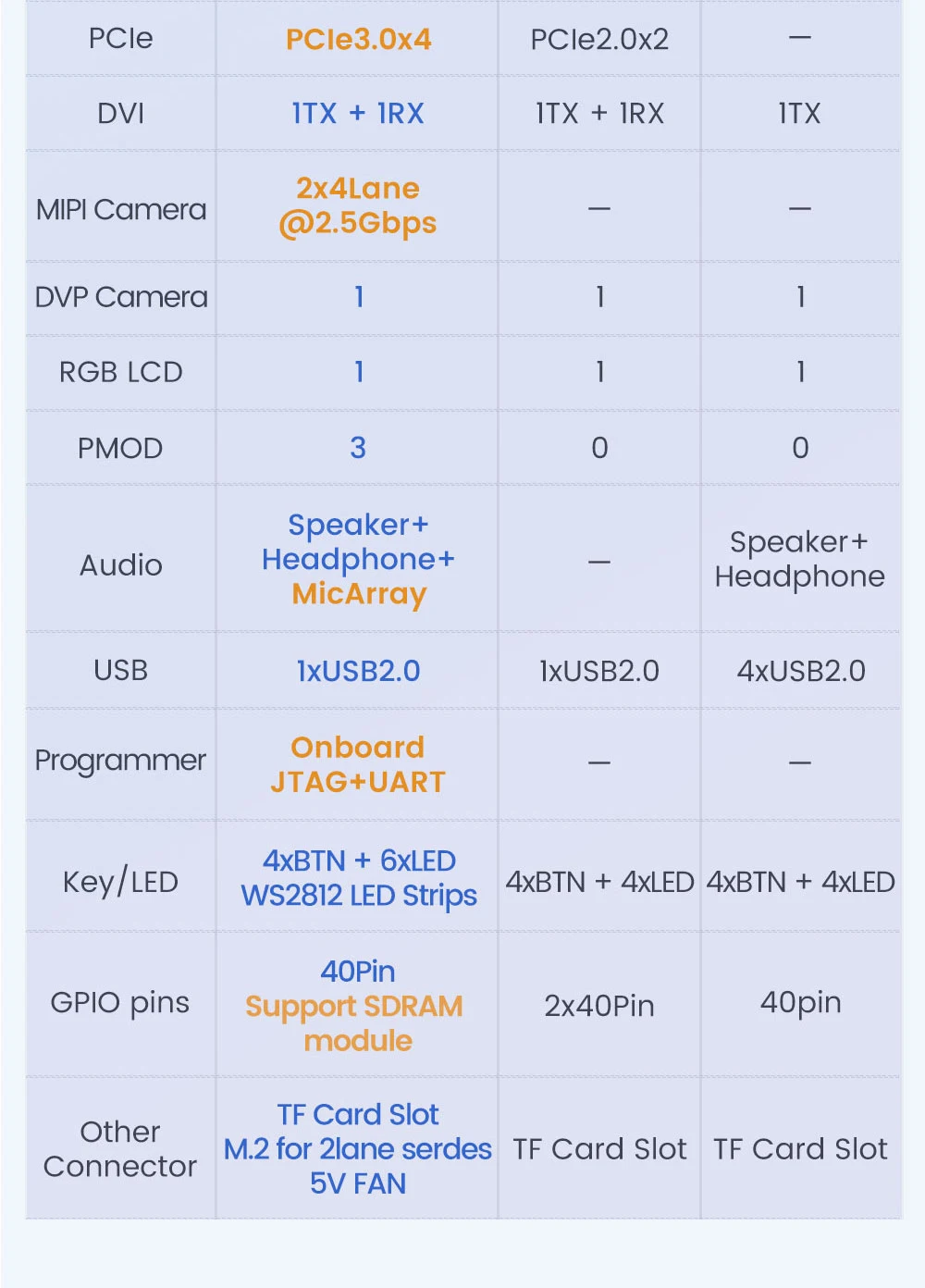 | PCIe | PCIe3.0x4 | PCIe2.0x2 | — |
|---|---|---|---|
| DVI | 1TX + 1RX | 1TX + 1RX | 1TX |
| MIPI Camera | 2x4Lane @2.5Gbps | — | — |
| DVP Camera | 1 | 1 | 1 |
| RGB LCD | 1 | 1 | 1 |
| PMOD | 3 | 0 | 0 |
| Audio | Speaker+ Headphone+ MicArray | — | Speaker+ Headphone |
| USB | 1xUSB2.0 | 1xUSB2.0 | 4xUSB2.0 |
| Programmer | Onboard JTAG+UART | — | — |
| Key/LED | 4xBTN + 6xLED WS2812 LED Strips | 4xBTN + 4xLED | 4xBTN + 4xLED |
| GPIO pins | 40Pin Support SDRAM module | 2x40Pin | 40pin |
| Other Connector | TF Card Slot M.2 for 2lane serdes 5V FAN | TF Card Slot | TF Card Slot |